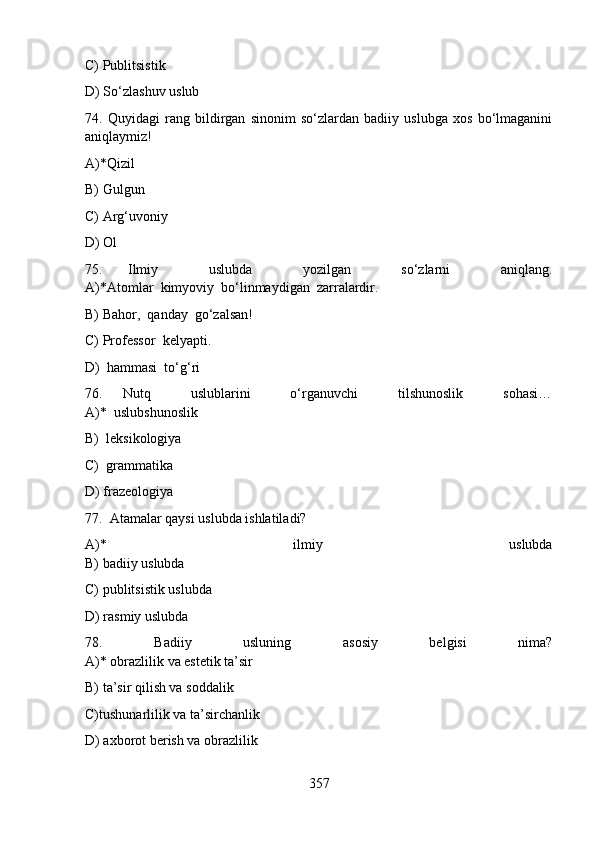 C) Publitsistik

D) So‘zlashuv uslub

74. Quyidagi rang bildirgan sinonim so‘zlardan badiiy uslubga xos bo‘lmaganini aniqlaymiz!

A)*Qizil

B) Gulgun

C) Arg‘uvoniy

D) Ol

75. Ilmiy uslubda yozilgan so‘zlarni aniqlang.
A)*Atomlar kimyoviy bo‘linmaydigan zarralardir.

B) Bahor, qanday go‘zalsan!

C) Professor kelyapti.

D) hammasi to‘g‘ri

76. Nutq uslublarini o‘rganuvchi tilshunoslik sohasi…
A)* uslubshunoslik

B) leksikologiya

C) grammatika

D) frazeologiya

77. Atamalar qaysi uslubda ishlatiladi?

A)* ilmiy uslubda
B) badiiy uslubda

C) publitsistik uslubda

D) rasmiy uslubda

78. Badiiy usluning asosiy belgisi nima?
A)* obrazlilik va estetik ta’sir

B) ta’sir qilish va soddalik

C)tushunarlilik va ta’sirchanlik

D) axborot berish va obrazlilik

357